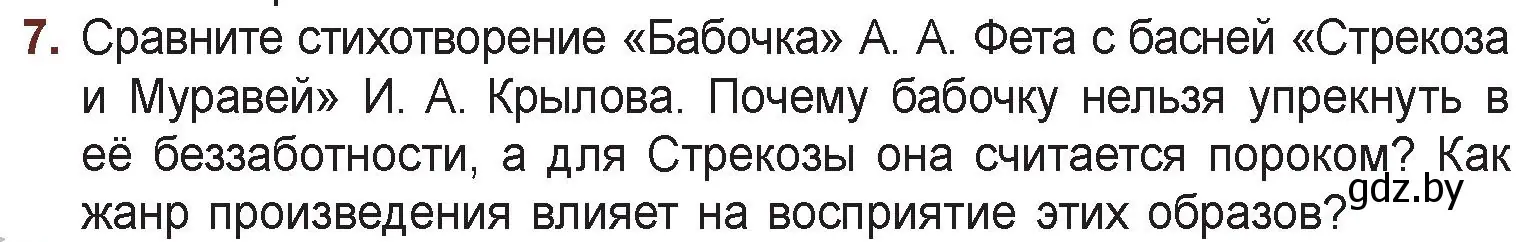 7. Сравните стихотворение «Бабочка» А. А. Фета с басней «Стрекоза и Муравей» И. А. Крылова. Почему бабочку нельзя упрекнуть в её беззаботности, а для Стрекозы она считается пороком? Как жанр произведения влияет на восприятие этих образов?

gdz.by